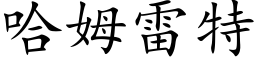 哈姆雷特